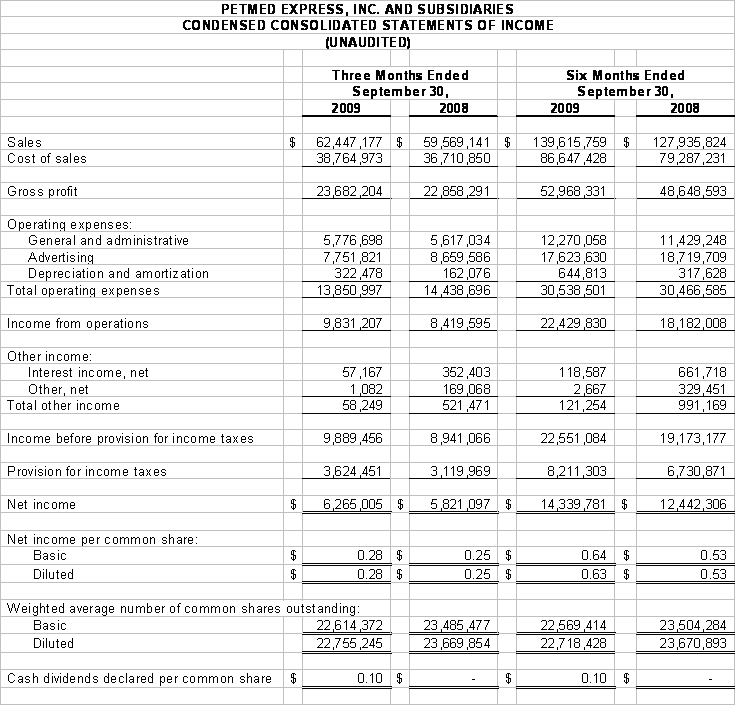 PETMED EXPRESS, INC. AND SUBSIDIARIES
CONDENSED CONSOLIDATED STATEMENTS OF INCOME
(UNAUDITED)

| | Three Months Ended September 30, 2009 | Three Months Ended September 30, 2008 | Six Months Ended September 30, 2009 | Six Months Ended September 30, 2008 |
|---|---|---|---|---|
| Sales | $ 62,447,177 | $ 59,569,141 | $ 139,615,759 | $ 127,935,824 |
| Cost of sales | 38,764,973 | 36,710,850 | 86,647,428 | 79,287,231 |
| Gross profit | 23,682,204 | 22,858,291 | 52,968,331 | 48,648,593 |
| Operating expenses: | | | | |
| General and administrative | 5,776,698 | 5,617,034 | 12,270,058 | 11,429,248 |
| Advertising | 7,751,821 | 8,659,586 | 17,623,630 | 18,719,709 |
| Depreciation and amortization | 322,478 | 162,076 | 644,813 | 317,628 |
| Total operating expenses | 13,850,997 | 14,438,696 | 30,538,501 | 30,466,585 |
| Income from operations | 9,831,207 | 8,419,595 | 22,429,830 | 18,182,008 |
| Other income: | | | | |
| Interest income, net | 57,167 | 352,403 | 118,587 | 661,718 |
| Other, net | 1,082 | 169,068 | 2,667 | 329,451 |
| Total other income | 58,249 | 521,471 | 121,254 | 991,169 |
| Income before provision for income taxes | 9,889,456 | 8,941,066 | 22,551,084 | 19,173,177 |
| Provision for income taxes | 3,624,451 | 3,119,969 | 8,211,303 | 6,730,871 |
| Net income | $ 6,265,005 | $ 5,821,097 | $ 14,339,781 | $ 12,442,306 |
| Net income per common share: | | | | |
| Basic | $ 0.28 | $ 0.25 | $ 0.64 | $ 0.53 |
| Diluted | $ 0.28 | $ 0.25 | $ 0.63 | $ 0.53 |
| Weighted average number of common shares outstanding: | | | | |
| Basic | 22,614,372 | 23,485,477 | 22,569,414 | 23,504,284 |
| Diluted | 22,755,245 | 23,669,854 | 22,718,428 | 23,670,893 |
| Cash dividends declared per common share | $ 0.10 | $ - | $ 0.10 | $ - |